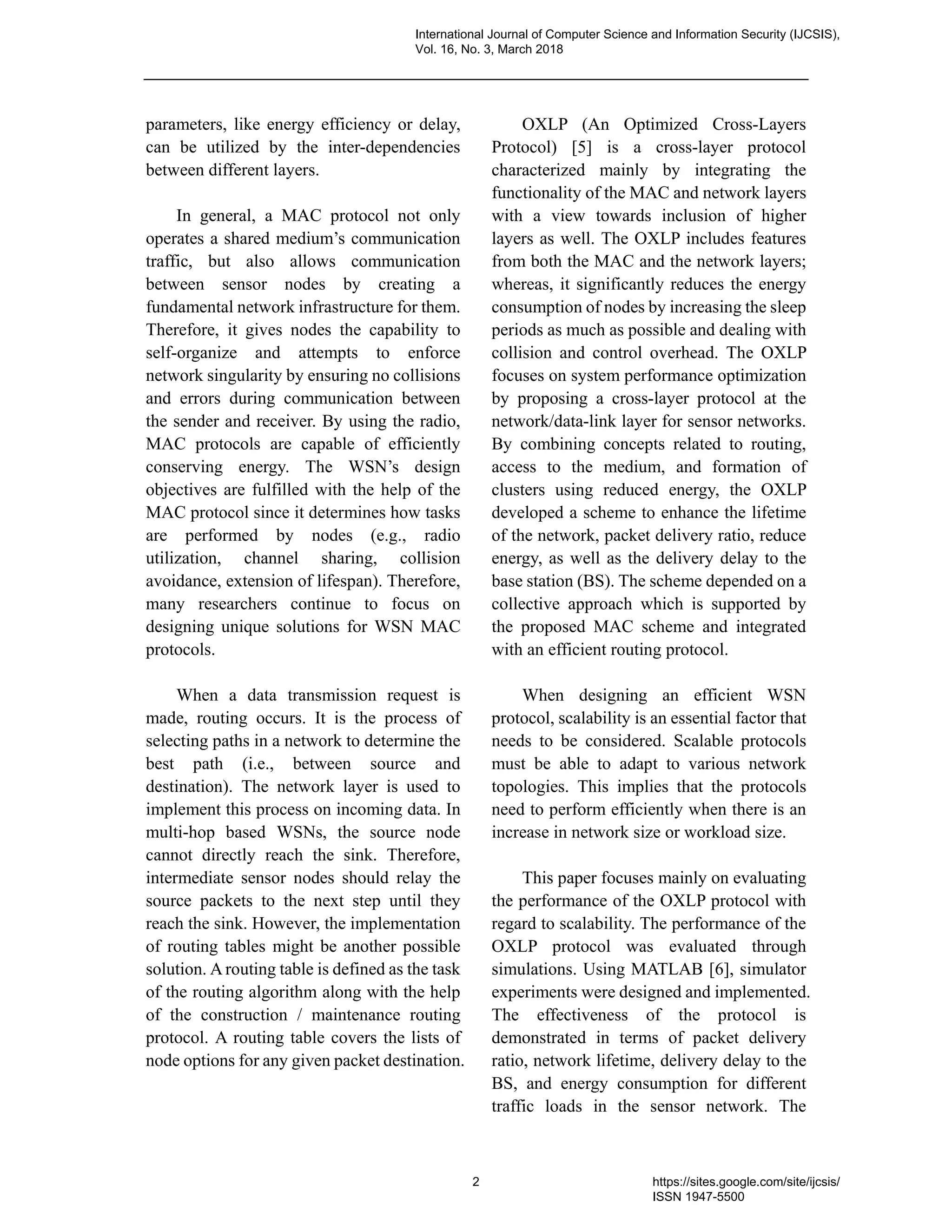 International Journal of Computer Science and Information Security (IJCSIS), Vol. 16, No. 3, March 2018

parameters, like energy efficiency or delay, can be utilized by the inter-dependencies between different layers.

In general, a MAC protocol not only operates a shared medium's communication traffic, but also allows communication between sensor nodes by creating a fundamental network infrastructure for them. Therefore, it gives nodes the capability to self-organize and attempts to enforce network singularity by ensuring no collisions and errors during communication between the sender and receiver. By using the radio, MAC protocols are capable of efficiently conserving energy. The WSN's design objectives are fulfilled with the help of the MAC protocol since it determines how tasks are performed by nodes (e.g., radio utilization, channel sharing, collision avoidance, extension of lifespan). Therefore, many researchers continue to focus on designing unique solutions for WSN MAC protocols.

When a data transmission request is made, routing occurs. It is the process of selecting paths in a network to determine the best path (i.e., between source and destination). The network layer is used to implement this process on incoming data. In multi-hop based WSNs, the source node cannot directly reach the sink. Therefore, intermediate sensor nodes should relay the source packets to the next step until they reach the sink. However, the implementation of routing tables might be another possible solution. A routing table is defined as the task of the routing algorithm along with the help of the construction / maintenance routing protocol. A routing table covers the lists of node options for any given packet destination.

OXLP (An Optimized Cross-Layers Protocol) [5] is a cross-layer protocol characterized mainly by integrating the functionality of the MAC and network layers with a view towards inclusion of higher layers as well. The OXLP includes features from both the MAC and the network layers; whereas, it significantly reduces the energy consumption of nodes by increasing the sleep periods as much as possible and dealing with collision and control overhead. The OXLP focuses on system performance optimization by proposing a cross-layer protocol at the network/data-link layer for sensor networks. By combining concepts related to routing, access to the medium, and formation of clusters using reduced energy, the OXLP developed a scheme to enhance the lifetime of the network, packet delivery ratio, reduce energy, as well as the delivery delay to the base station (BS). The scheme depended on a collective approach which is supported by the proposed MAC scheme and integrated with an efficient routing protocol.

When designing an efficient WSN protocol, scalability is an essential factor that needs to be considered. Scalable protocols must be able to adapt to various network topologies. This implies that the protocols need to perform efficiently when there is an increase in network size or workload size.

This paper focuses mainly on evaluating the performance of the OXLP protocol with regard to scalability. The performance of the OXLP protocol was evaluated through simulations. Using MATLAB [6], simulator experiments were designed and implemented. The effectiveness of the protocol is demonstrated in terms of packet delivery ratio, network lifetime, delivery delay to the BS, and energy consumption for different traffic loads in the sensor network. The

2

https://sites.google.com/site/ijcsis/
ISSN 1947-5500